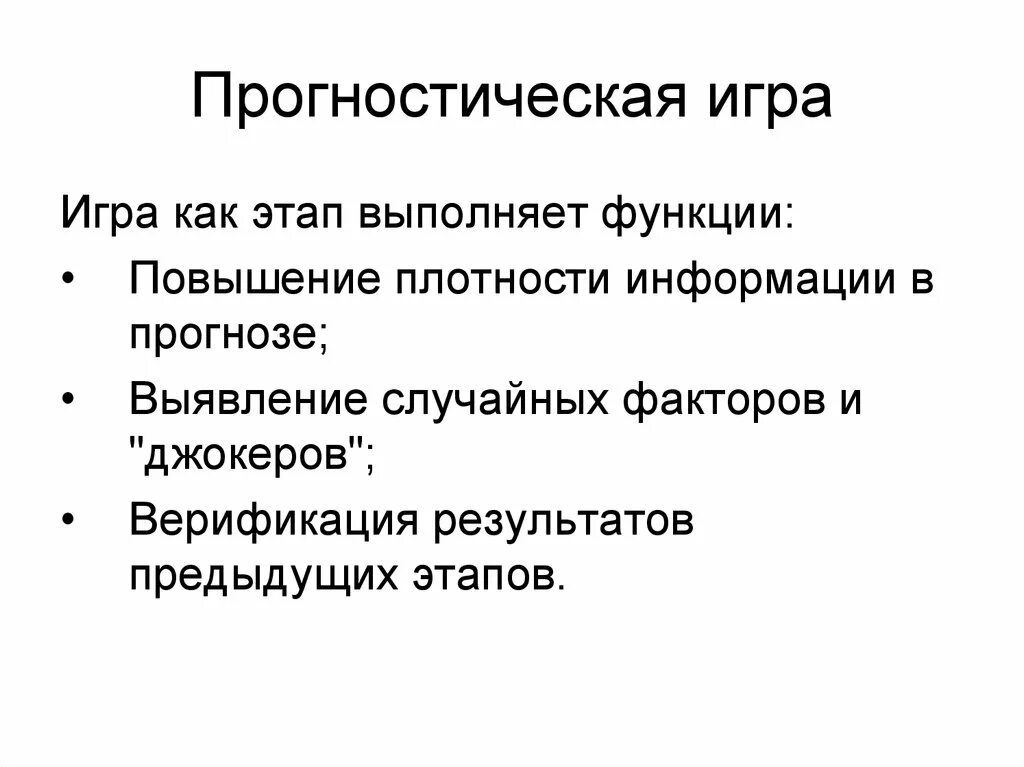 Прогностическая игра

Игра как этап выполняет функции:

• Повышение плотности информации в прогнозе;
• Выявление случайных факторов и "джокеров";
• Верификация результатов предыдущих этапов.